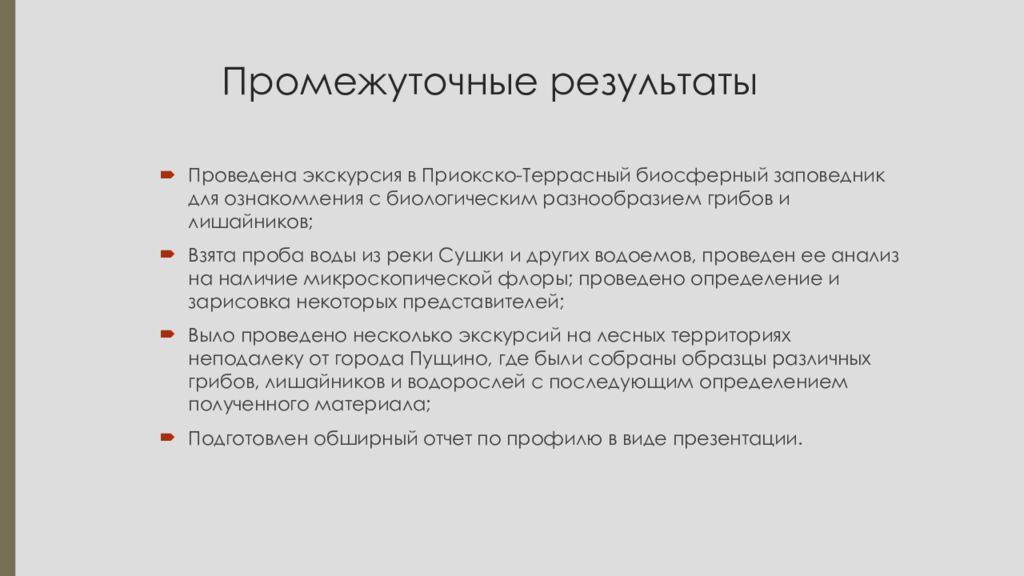 Промежуточные результаты

Проведена экскурсия в Приокско-Террасный биосферный заповедник для ознакомления с биологическим разнообразием грибов и лишайников;

Взята проба воды из реки Сушки и других водоемов, проведен ее анализ на наличие микроскопической флоры; проведено определение и зарисовка некоторых представителей;

Выло проведено несколько экскурсий на лесных территориях неподалеку от города Пущино, где были собраны образцы различных грибов, лишайников и водорослей с последующим определением полученного материала;

Подготовлен обширный отчет по профилю в виде презентации.